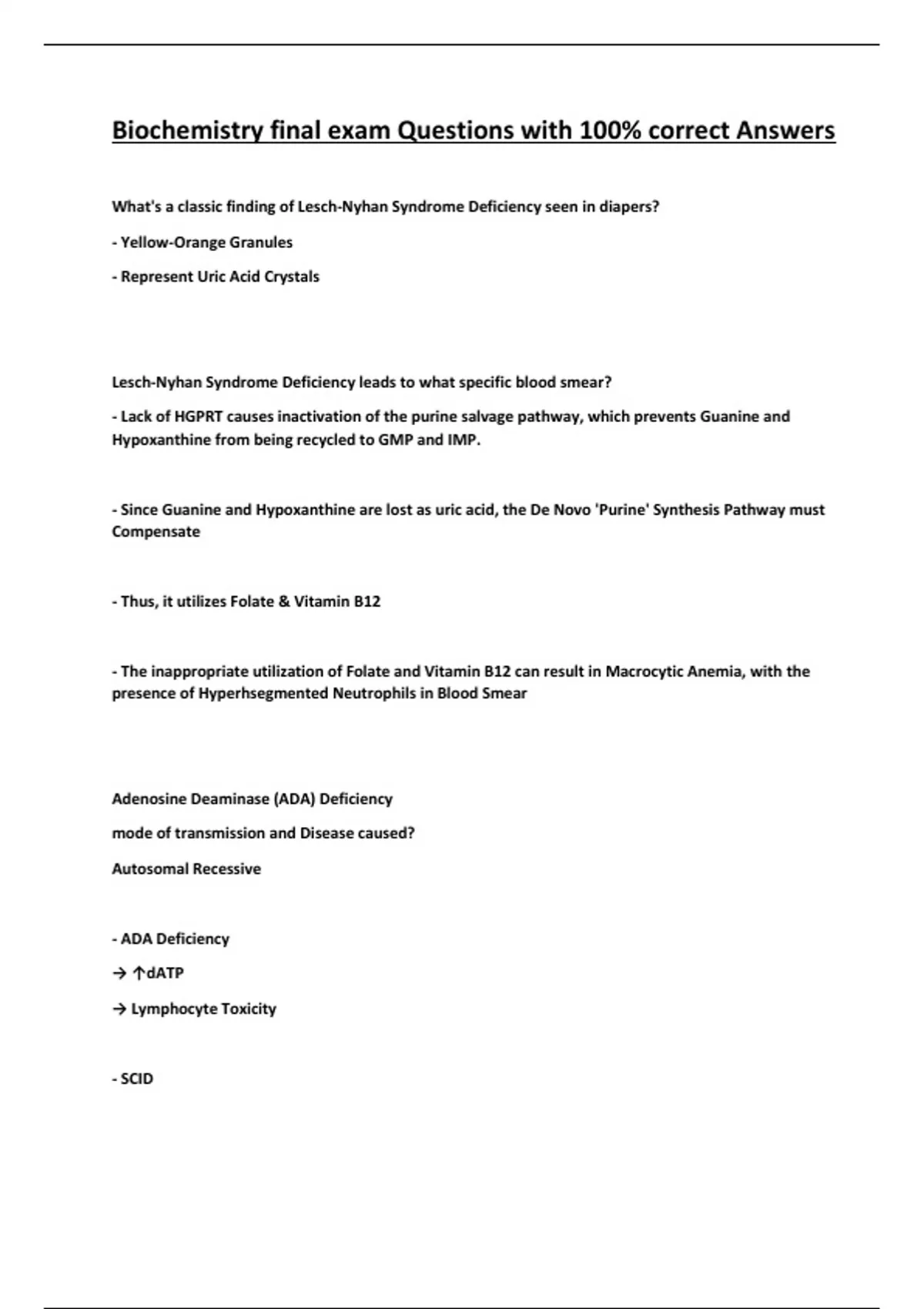 Biochemistry final exam Questions with 100% correct Answers

What's a classic finding of Lesch-Nyhan Syndrome Deficiency seen in diapers?

- Yellow-Orange Granules

- Represent Uric Acid Crystals

Lesch-Nyhan Syndrome Deficiency leads to what specific blood smear?

- Lack of HGPRT causes inactivation of the purine salvage pathway, which prevents Guanine and Hypoxanthine from being recycled to GMP and IMP.

- Since Guanine and Hypoxanthine are lost as uric acid, the De Novo 'Purine' Synthesis Pathway must Compensate

- Thus, it utilizes Folate & Vitamin B12

- The inappropriate utilization of Folate and Vitamin B12 can result in Macrocytic Anemia, with the presence of Hyperhsegmented Neutrophils in Blood Smear

Adenosine Deaminase (ADA) Deficiency

mode of transmission and Disease caused?

Autosomal Recessive

- ADA Deficiency

→ ↑dATP

→ Lymphocyte Toxicity

- SCID